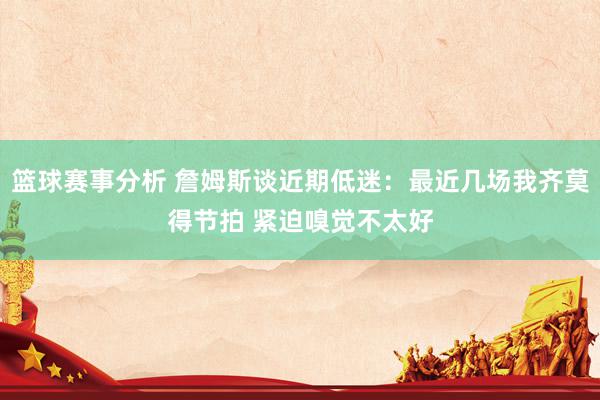 篮球赛事分析 詹姆斯谈近期低迷：最近几场我齐莫得节拍 紧迫嗅觉不太好